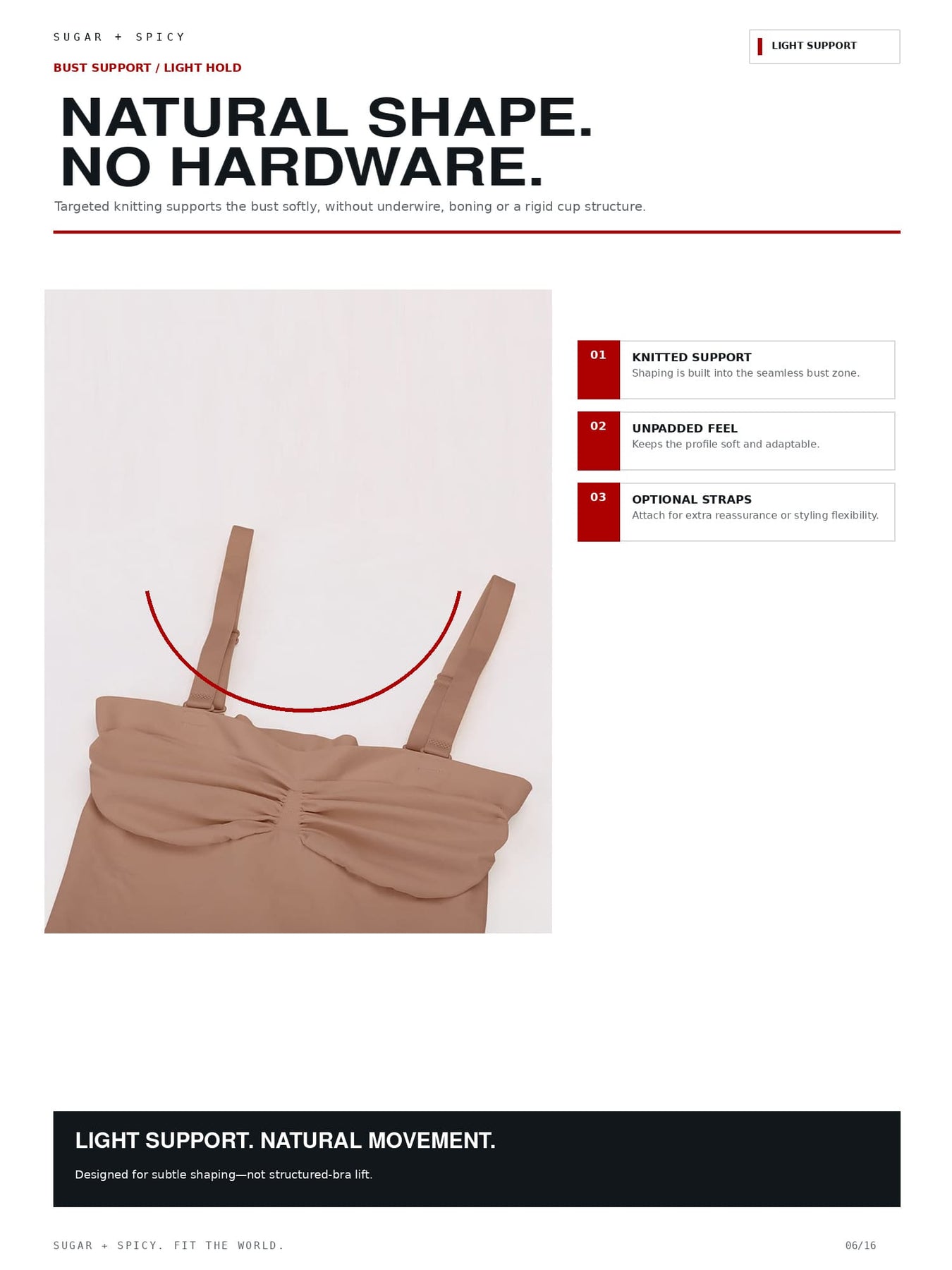 SUGAR + SPICY

LIGHT SUPPORT

BUST SUPPORT / LIGHT HOLD

NATURAL SHAPE.
NO HARDWARE.

Targeted knitting supports the bust softly, without underwire, boning or a rigid cup structure.

01
KNITTED SUPPORT
Shaping is built into the seamless bust zone.

02
UNPADDED FEEL
Keeps the profile soft and adaptable.

03
OPTIONAL STRAPS
Attach for extra reassurance or styling flexibility.

LIGHT SUPPORT. NATURAL MOVEMENT.

Designed for subtle shaping—not structured-bra lift.

SUGAR + SPICY. FIT THE WORLD.

06/16